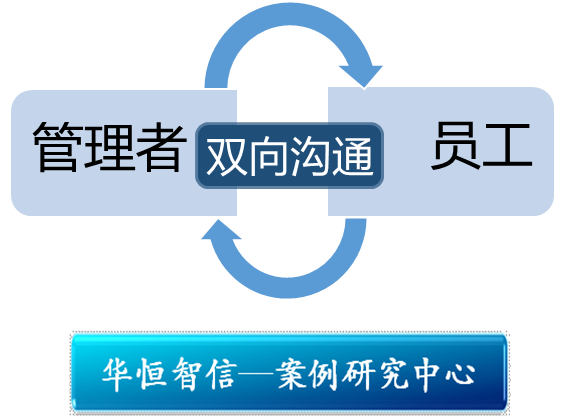 管理者

双向沟通

员工

华恒智信—案例研究中心